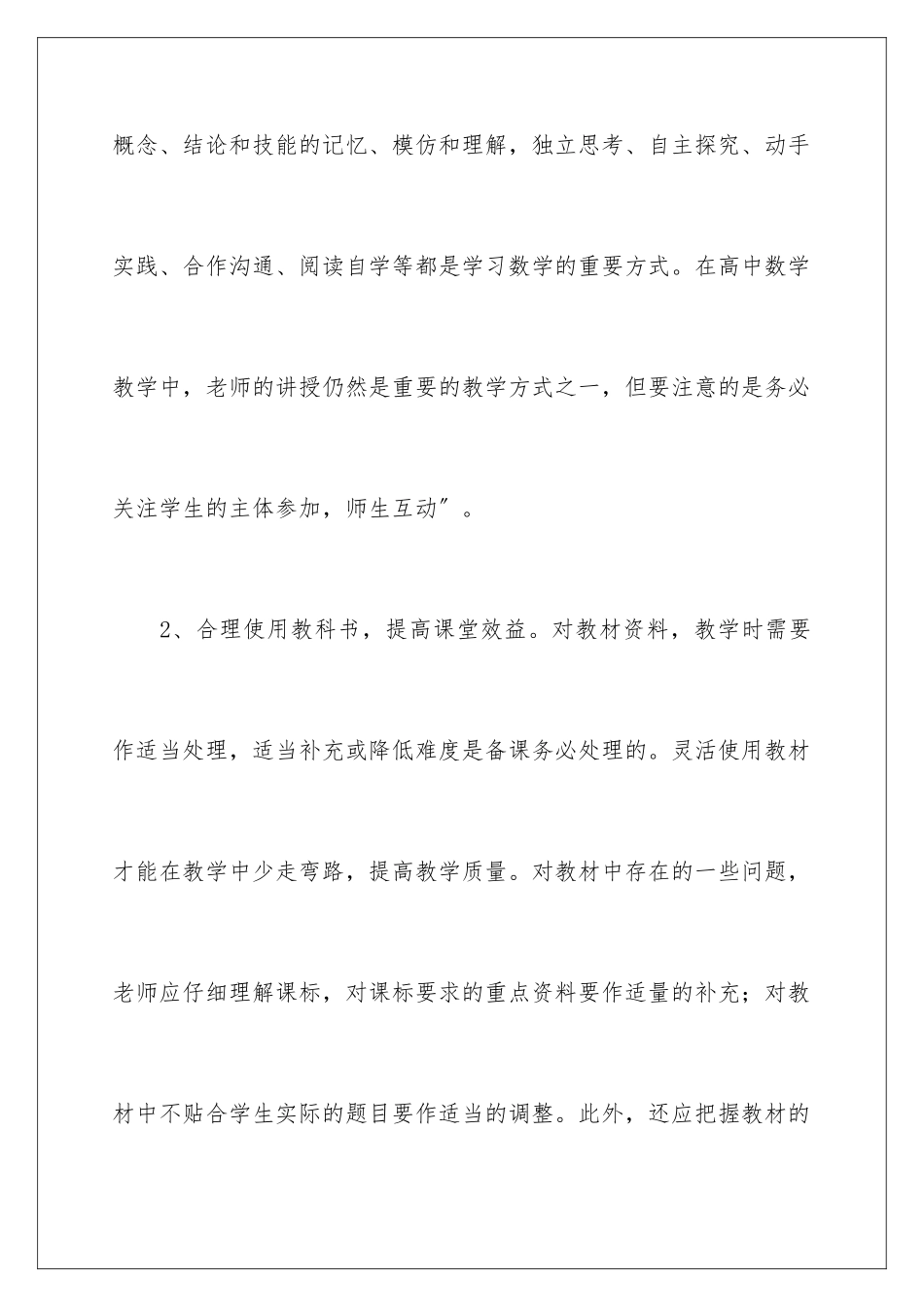 概念、结论和技能的记忆、模仿和理解，独立思考、自主探究、动手实践、合作沟通、阅读自学等都是学习数学的重要方式。在高中数学教学中，老师的讲授仍然是重要的教学方式之一，但要注意的是务必关注学生的主体参加，师生互动”。

2、合理使用教科书，提高课堂效益。对教材资料，教学时需要作适当处理，适当补充或降低难度是备课务必处理的。灵活使用教材才能在教学中少走弯路，提高教学质量。对教材中存在的一些问题，老师应仔细理解课标，对课标要求的重点资料要作适量的补充；对教材中不贴合学生实际的题目要作适当的调整。此外，还应把握教材的